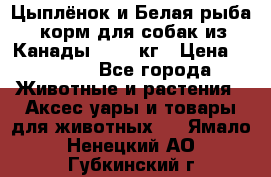 Цыплёнок и Белая рыба корм для собак из Канады кг Цена Все города Животные и растения Аксес уары и товары для животных Ямало Ненецкий АО Губкинский г